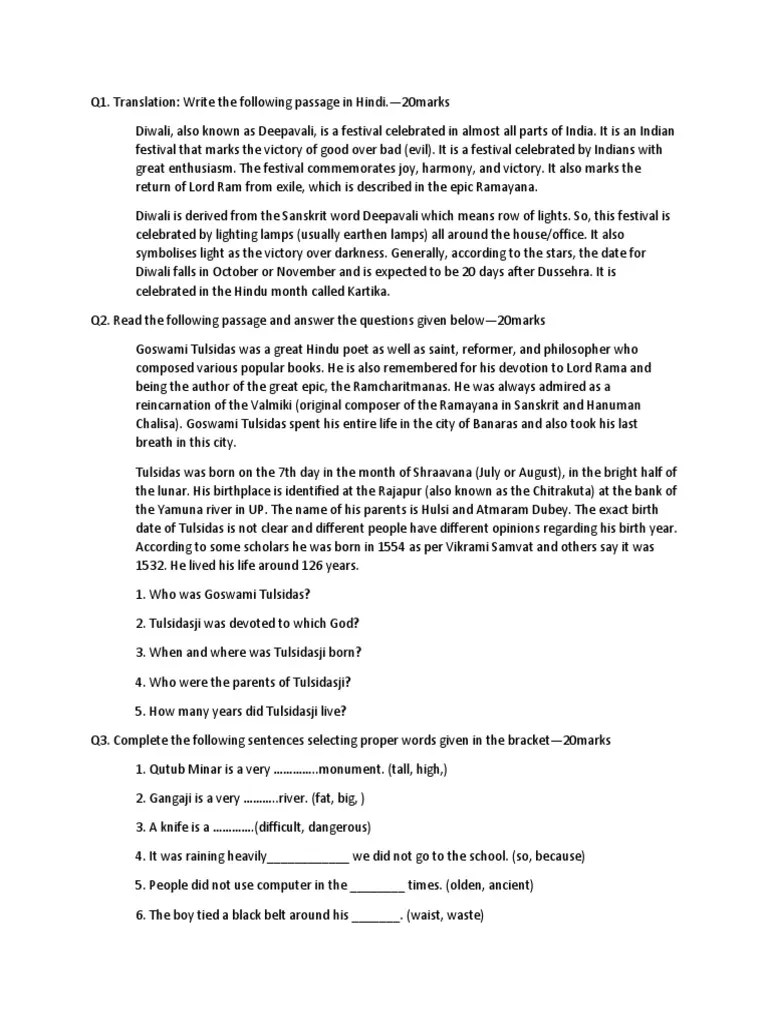 Q1. Translation: Write the following passage in Hindi.—20marks

Diwali, also known as Deepavali, is a festival celebrated in almost all parts of India. It is an Indian festival that marks the victory of good over bad (evil). It is a festival celebrated by Indians with great enthusiasm. The festival commemorates joy, harmony, and victory. It also marks the return of Lord Ram from exile, which is described in the epic Ramayana.

Diwali is derived from the Sanskrit word Deepavali which means row of lights. So, this festival is celebrated by lighting lamps (usually earthen lamps) all around the house/office. It also symbolises light as the victory over darkness. Generally, according to the stars, the date for Diwali falls in October or November and is expected to be 20 days after Dussehra. It is celebrated in the Hindu month called Kartika.

Q2. Read the following passage and answer the questions given below—20marks

Goswami Tulsidas was a great Hindu poet as well as saint, reformer, and philosopher who composed various popular books. He is also remembered for his devotion to Lord Rama and being the author of the great epic, the Ramcharitmanas. He was always admired as a reincarnation of the Valmiki (original composer of the Ramayana in Sanskrit and Hanuman Chalisa). Goswami Tulsidas spent his entire life in the city of Banaras and also took his last breath in this city.

Tulsidas was born on the 7th day in the month of Shraavana (July or August), in the bright half of the lunar. His birthplace is identified at the Rajapur (also known as the Chitrakuta) at the bank of the Yamuna river in UP. The name of his parents is Hulsi and Atmaram Dubey. The exact birth date of Tulsidas is not clear and different people have different opinions regarding his birth year. According to some scholars he was born in 1554 as per Vikrami Samvat and others say it was 1532. He lived his life around 126 years.

1. Who was Goswami Tulsidas?

2. Tulsidasji was devoted to which God?

3. When and where was Tulsidasji born?

4. Who were the parents of Tulsidasji?

5. How many years did Tulsidasji live?

Q3. Complete the following sentences selecting proper words given in the bracket—20marks

1. Qutub Minar is a very …………..monument. (tall, high,)

2. Gangaji is a very ………..river. (fat, big, )

3. A knife is a ………….(difficult, dangerous)

4. It was raining heavily_____________ we did not go to the school. (so, because)

5. People did not use computer in the ________ times. (olden, ancient)

6. The boy tied a black belt around his _______. (waist, waste)